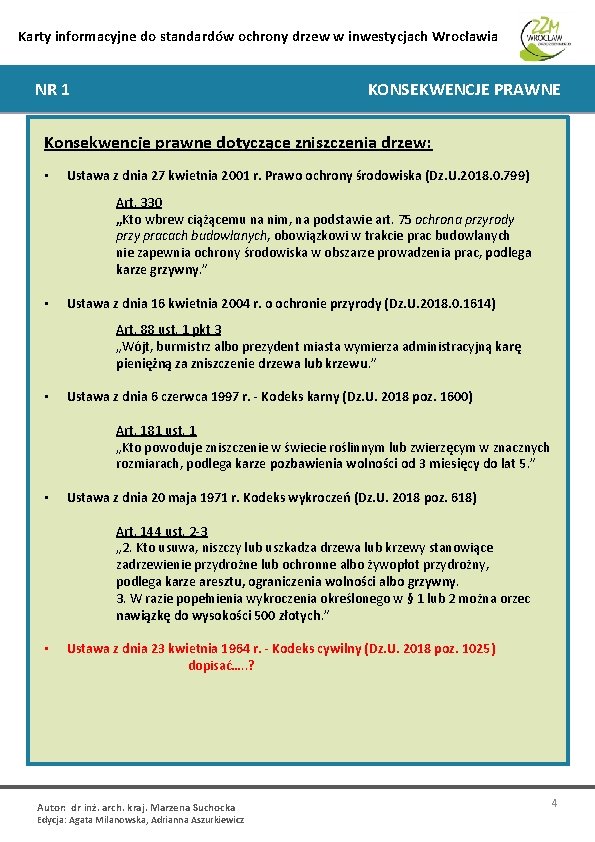 Karty informacyjne do standardów ochrony drzew w inwestycjach Wrocławia

ZZM WROCŁAW

NR 1

KONSEKWENCJE PRAWNE

Konsekwencje prawne dotyczące zniszczenia drzew:

▪ Ustawa z dnia 27 kwietnia 2001 r. Prawo ochrony środowiska (Dz.U.2018.0.799)

Art. 330
„Kto wbrew ciążącemu na nim, na podstawie art. 75 ochrona przyrody przy pracach budowlanych, obowiązkowi w trakcie prac budowlanych nie zapewnia ochrony środowiska w obszarze prowadzenia prac, podlega karze grzywny."

▪ Ustawa z dnia 16 kwietnia 2004 r. o ochronie przyrody (Dz.U.2018.0.1614)

Art. 88 ust. 1 pkt 3
„Wójt, burmistrz albo prezydent miasta wymierza administracyjną karę pieniężną za zniszczenie drzewa lub krzewu."

▪ Ustawa z dnia 6 czerwca 1997 r. - Kodeks karny (Dz.U. 2018 poz. 1600)

Art. 181 ust. 1
„Kto powoduje zniszczenie w świecie roślinnym lub zwierzęcym w znacznych rozmiarach, podlega karze pozbawienia wolności od 3 miesięcy do lat 5."

▪ Ustawa z dnia 20 maja 1971 r. Kodeks wykroczeń (Dz.U. 2018 poz. 618)

Art. 144 ust. 2-3
„2. Kto usuwa, niszczy lub uszkadza drzewa lub krzewy stanowiące zadrzewienie przydrożne lub ochronne albo żywopłot przydrożny, podlega karze aresztu, ograniczenia wolności albo grzywny.
3. W razie popełnienia wykroczenia określonego w § 1 lub 2 można orzec nawiązkę do wysokości 500 złotych."

▪ Ustawa z dnia 23 kwietnia 1964 r. - Kodeks cywilny (Dz.U. 2018 poz. 1025)
dopisać…..?

Autor: dr inż. arch. kraj. Marzena Suchocka
Edycja: Agata Milanowska, Adrianna Aszurkiewicz

4